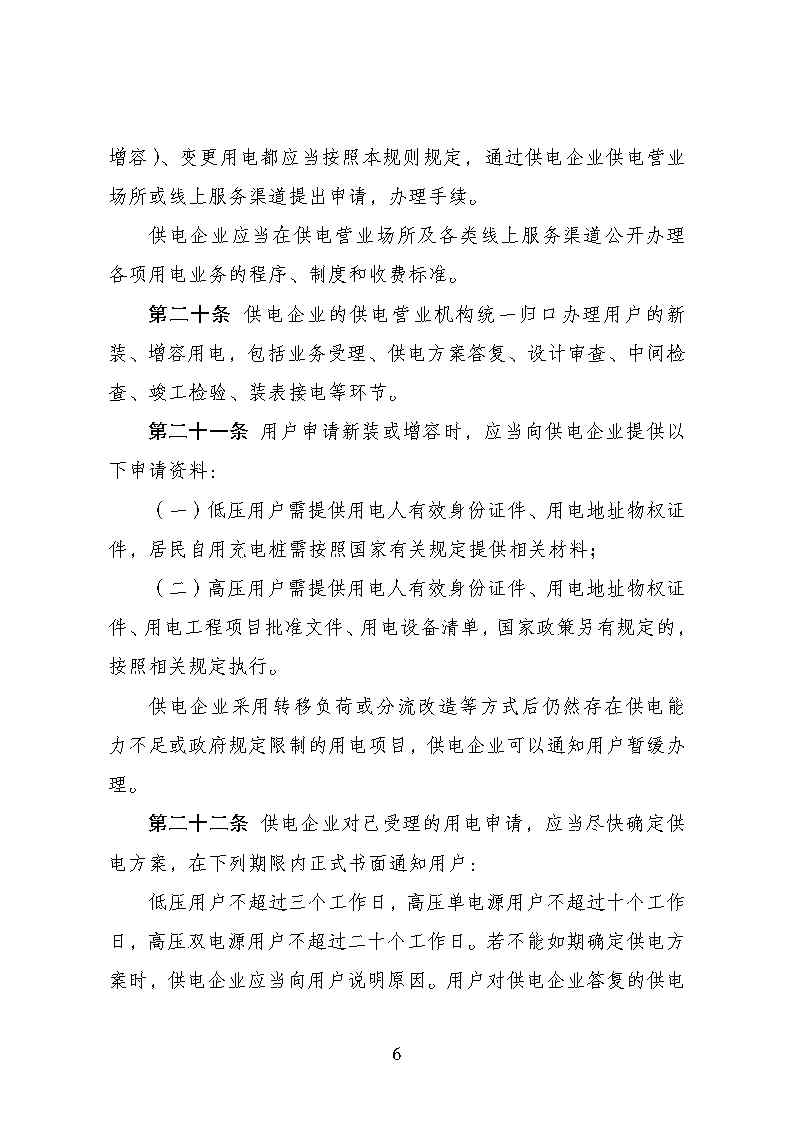 增容）、变更用电都应当按照本规则规定，通过供电企业供电营业场所或线上服务渠道提出申请，办理手续。

供电企业应当在供电营业场所及各类线上服务渠道公开办理各项用电业务的程序、制度和收费标准。

第二十条 供电企业的供电营业机构统一归口办理用户的新装、增容用电，包括业务受理、供电方案答复、设计审查、中间检查、竣工检验、装表接电等环节。

第二十一条 用户申请新装或增容时，应当向供电企业提供以下申请资料：

（一）低压用户需提供用电人有效身份证件、用电地址物权证件，居民自用充电桩需按照国家有关规定提供相关材料；

（二）高压用户需提供用电人有效身份证件、用电地址物权证件、用电工程项目批准文件、用电设备清单，国家政策另有规定的，按照相关规定执行。

供电企业采用转移负荷或分流改造等方式后仍然存在供电能力不足或政府规定限制的用电项目，供电企业可以通知用户暂缓办理。

第二十二条 供电企业对已受理的用电申请，应当尽快确定供电方案，在下列期限内正式书面通知用户：

低压用户不超过三个工作日，高压单电源用户不超过十个工作日，高压双电源用户不超过二十个工作日。若不能如期确定供电方案时，供电企业应当向用户说明原因。用户对供电企业答复的供电

6